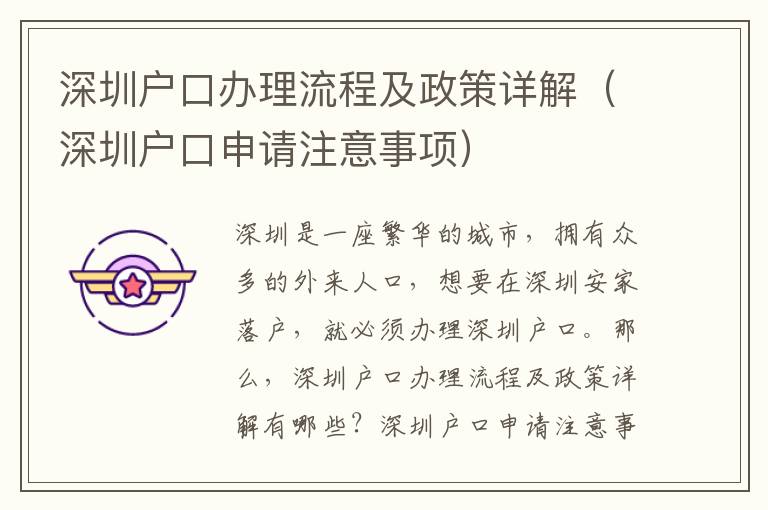 深圳户口办理流程及政策详解（深圳户口申请注意事项）

深圳是一座繁华的城市，拥有众多的外来人口，想要在深圳安家落户，就必须办理深圳户口。那么，深圳户口办理流程及政策详解有哪些？深圳户口申请注意事